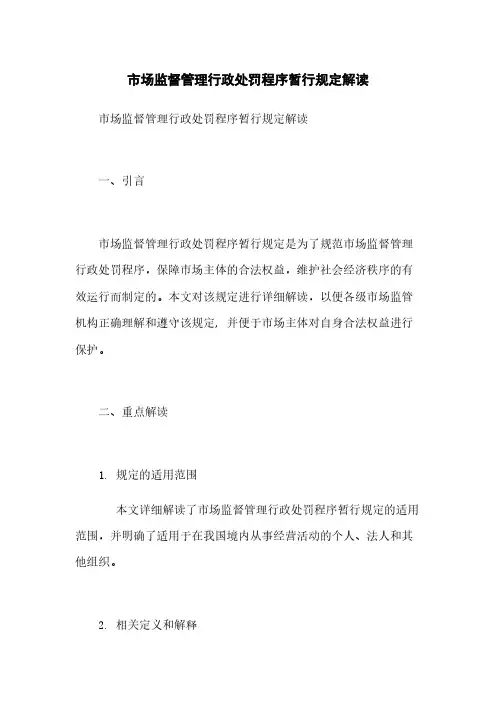 市场监督管理行政处罚程序暂行规定解读

市场监督管理行政处罚程序暂行规定解读

一、引言

市场监督管理行政处罚程序暂行规定是为了规范市场监督管理行政处罚程序，保障市场主体的合法权益，维护社会经济秩序的有效运行而制定的。本文对该规定进行详细解读，以便各级市场监管机构正确理解和遵守该规定，并便于市场主体对自身合法权益进行保护。

二、重点解读

1. 规定的适用范围

本文详细解读了市场监督管理行政处罚程序暂行规定的适用范围，并明确了适用于在我国境内从事经营活动的个人、法人和其他组织。

2. 相关定义和解释